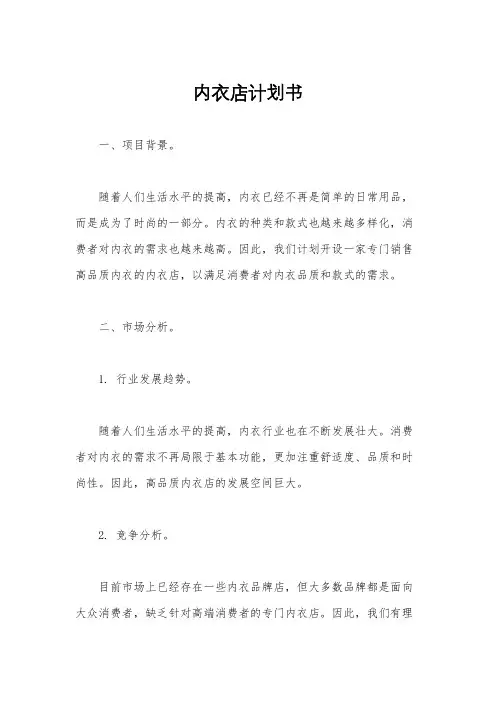 内衣店计划书

一、项目背景。

随着人们生活水平的提高，内衣已经不再是简单的日常用品，而是成为了时尚的一部分。内衣的种类和款式也越来越多样化，消费者对内衣的需求也越来越高。因此，我们计划开设一家专门销售高品质内衣的内衣店，以满足消费者对内衣品质和款式的需求。

二、市场分析。

1. 行业发展趋势。

随着人们生活水平的提高，内衣行业也在不断发展壮大。消费者对内衣的需求不再局限于基本功能，更加注重舒适度、品质和时尚性。因此，高品质内衣店的发展空间巨大。

2. 竞争分析。

目前市场上已经存在一些内衣品牌店，但大多数品牌都是面向大众消费者，缺乏针对高端消费者的专门内衣店。因此，我们有理